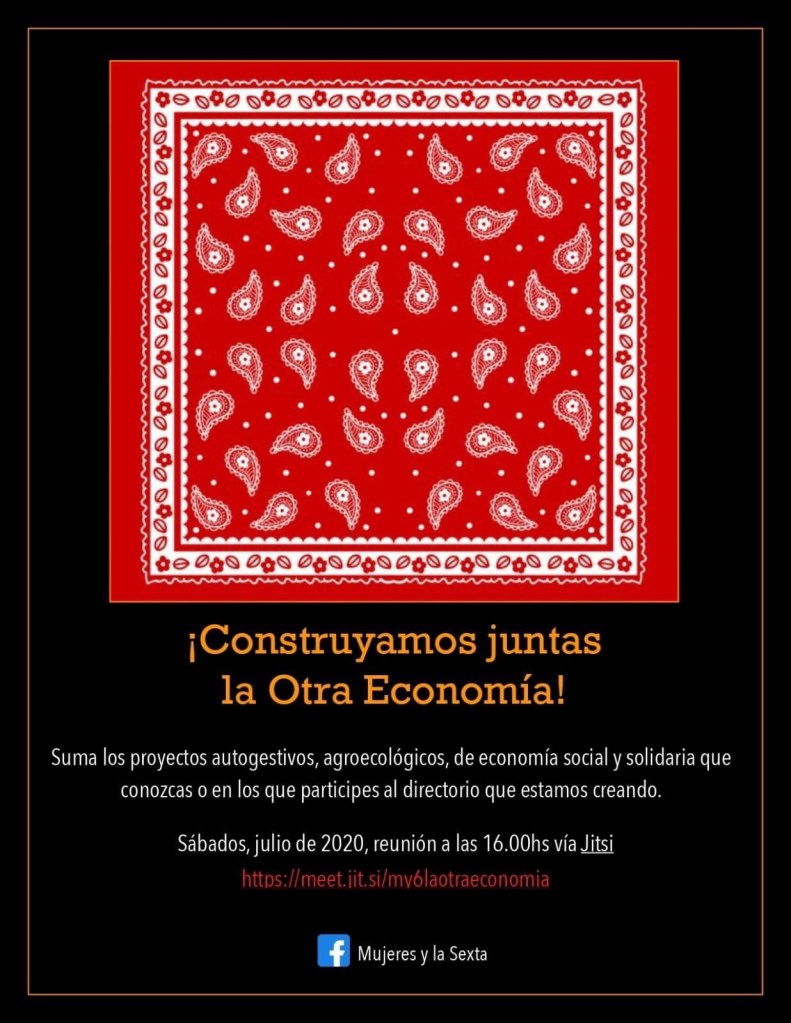 ¡Construyamos juntas la Otra Economía!

Suma los proyectos autogestivos, agroecológicos, de economía social y solidaria que conozcas o en los que participes al directorio que estamos creando.

Sábados, julio de 2020, reunión a las 16.00hs vía Jitsi
https://meet.jit.si/my6laotraeconomia

Mujeres y la Sexta